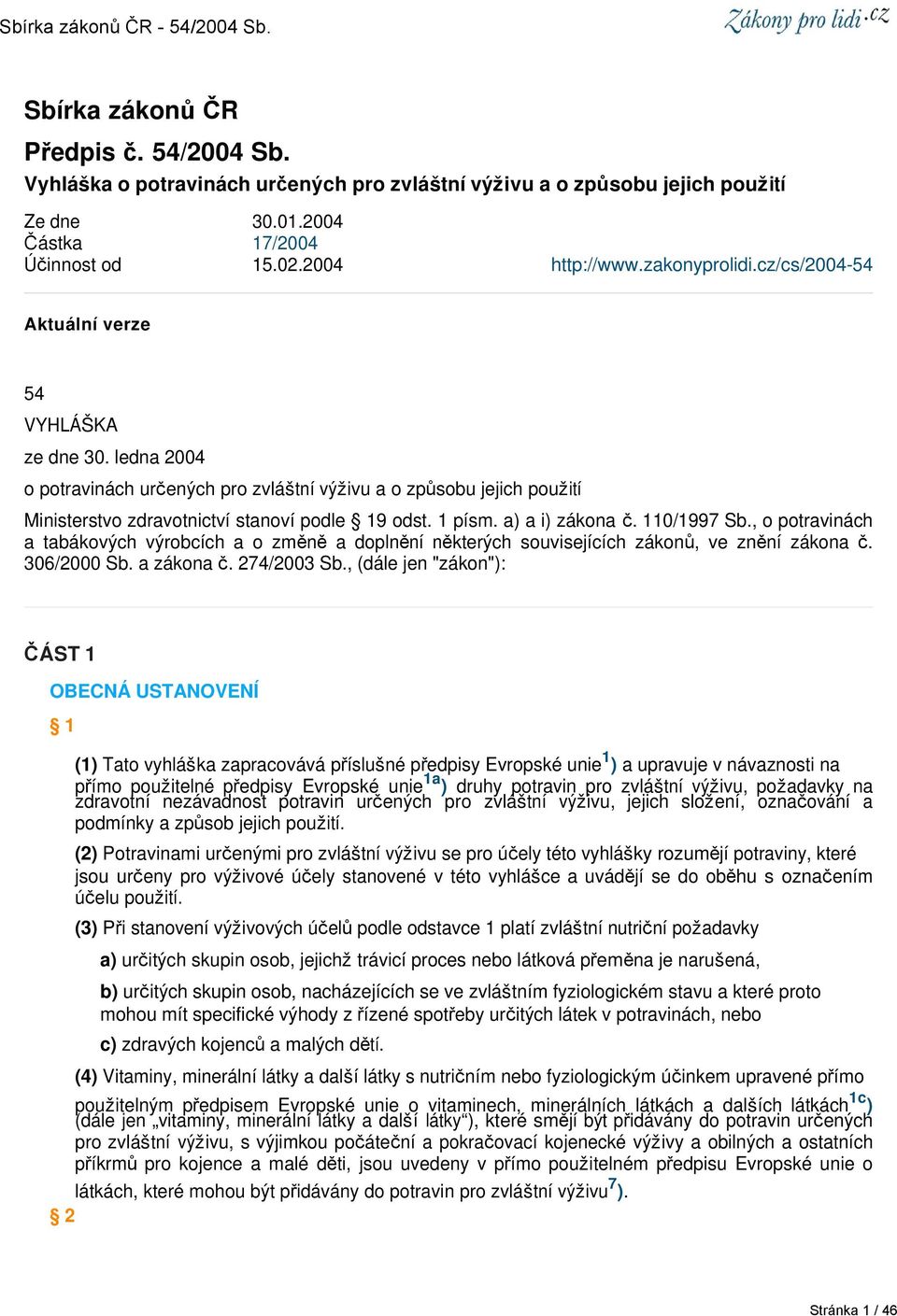 Sbírka zákonů ČR - 54/2004 Sb.
Zákony pro lidi.cz

Sbírka zákonů ČR

Předpis č. 54/2004 Sb.

Vyhláška o potravinách určených pro zvláštní výživu a o způsobu jejich použití

Ze dne 30.01.2004
Částka 17/2004
Účinnost od 15.02.2004 http://www.zakonyprolidi.cz/cs/2004-54

Aktuální verze

54

VYHLÁŠKA

ze dne 30. ledna 2004

o potravinách určených pro zvláštní výživu a o způsobu jejich použití

Ministerstvo zdravotnictví stanoví podle § 19 odst. 1 písm. a) a i) zákona č. 110/1997 Sb., o potravinách a tabákových výrobcích a o změně a doplnění některých souvisejících zákonů, ve znění zákona č. 306/2000 Sb. a zákona č. 274/2003 Sb., (dále jen "zákon"):

ČÁST 1

OBECNÁ USTANOVENÍ

§ 1

(1) Tato vyhláška zapracovává příslušné předpisy Evropské unie$^{1}$) a upravuje v návaznosti na přímo použitelné předpisy Evropské unie$^{1a}$) druhy potravin pro zvláštní výživu, požadavky na zdravotní nezávadnost potravin určených pro zvláštní výživu, jejich složení, označování a podmínky a způsob jejich použití.

(2) Potravinami určenými pro zvláštní výživu se pro účely této vyhlášky rozumějí potraviny, které jsou určeny pro výživové účely stanovené v této vyhlášce a uvádějí se do oběhu s označením účelu použití.

(3) Při stanovení výživových účelů podle odstavce 1 platí zvláštní nutriční požadavky

a) určitých skupin osob, jejichž trávicí proces nebo látková přeměna je narušená,

b) určitých skupin osob, nacházejících se ve zvláštním fyziologickém stavu a které proto mohou mít specifické výhody z řízené spotřeby určitých látek v potravinách, nebo

c) zdravých kojenců a malých dětí.

(4) Vitaminy, minerální látky a další látky s nutričním nebo fyziologickým účinkem upravené přímo použitelným předpisem Evropské unie o vitaminech, minerálních látkách a dalších látkách$^{1c}$) (dále jen „vitaminy, minerální látky a další látky“), které smějí být přidávány do potravin určených pro zvláštní výživu, s výjimkou počáteční a pokračovací kojenecké výživy a obilných a ostatních příkrmů pro kojence a malé děti, jsou uvedeny v přímo použitelném předpisu Evropské unie o látkách, které mohou být přidávány do potravin pro zvláštní výživu$^{7}$).

§ 2

Stránka 1 / 46